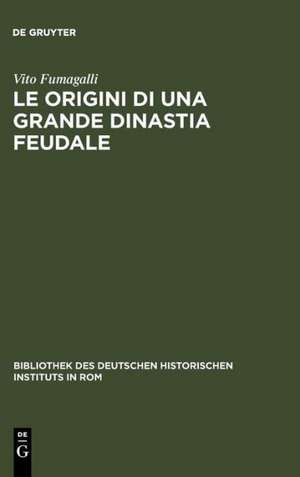 DE GRUYTER

Vito Fumagalli

LE ORIGINI DI UNA GRANDE DINASTIA FEUDALE

BIBLIOTHEK DES DEUTSCHEN HISTORISCHEN INSTITUTS IN ROM

DE G